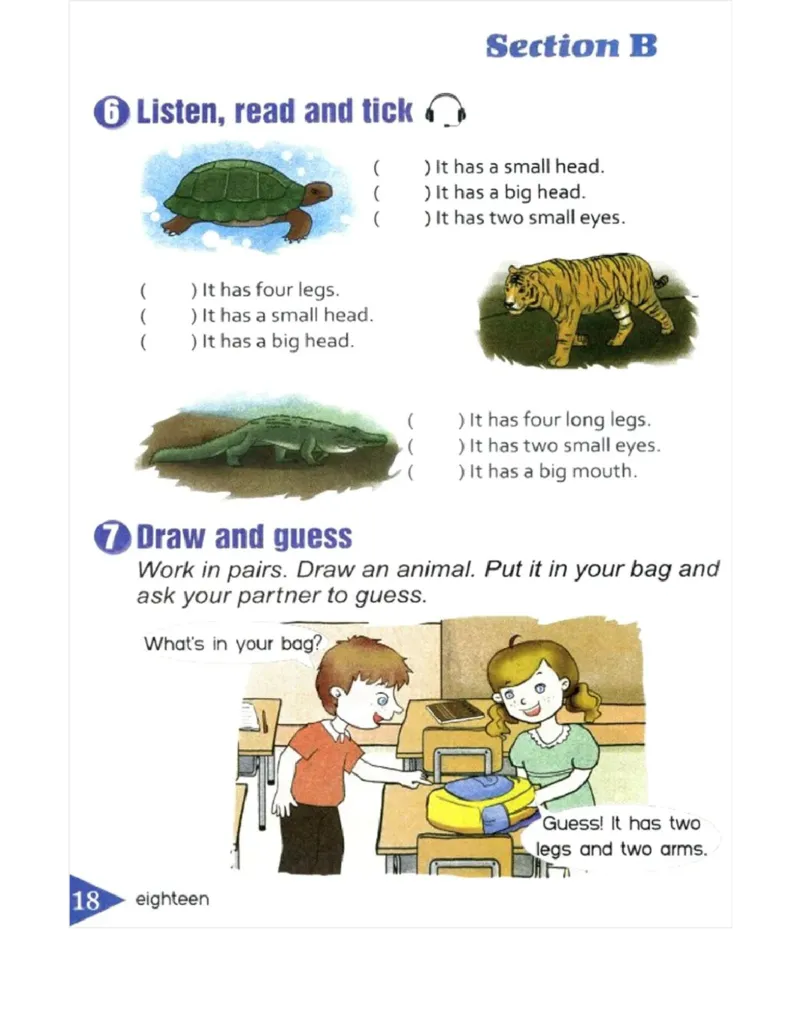 Section B

6 Listen, read and tick

( ) It has a small head.
( ) It has a big head.
( ) It has two small eyes.

( ) It has four legs.
( ) It has a small head.
( ) It has a big head.

( ) It has four long legs.
( ) It has two small eyes.
( ) It has a big mouth.

7 Draw and guess

Work in pairs. Draw an animal. Put it in your bag and ask your partner to guess.

What's in your bag?

Guess! It has two legs and two arms.

18 eighteen